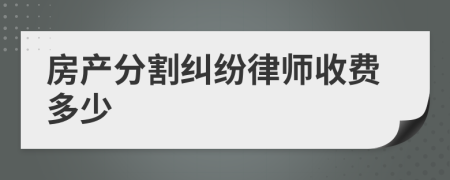 房产分割纠纷律师收费多少